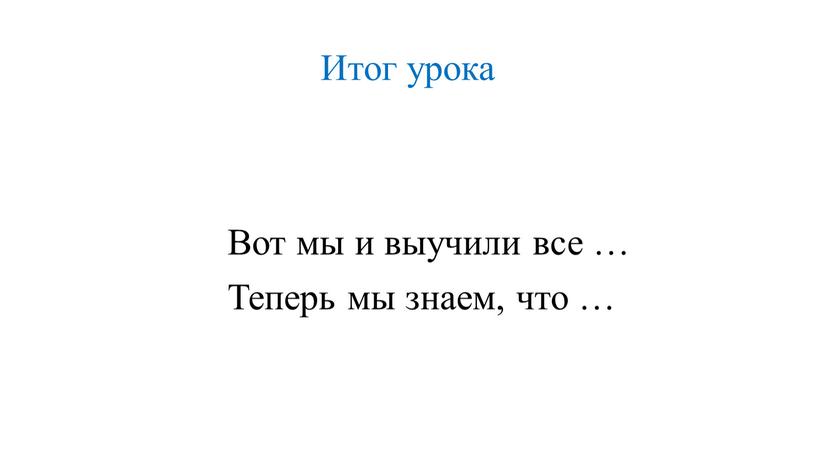 Итог урока

Вот мы и выучили все …
Теперь мы знаем, что …